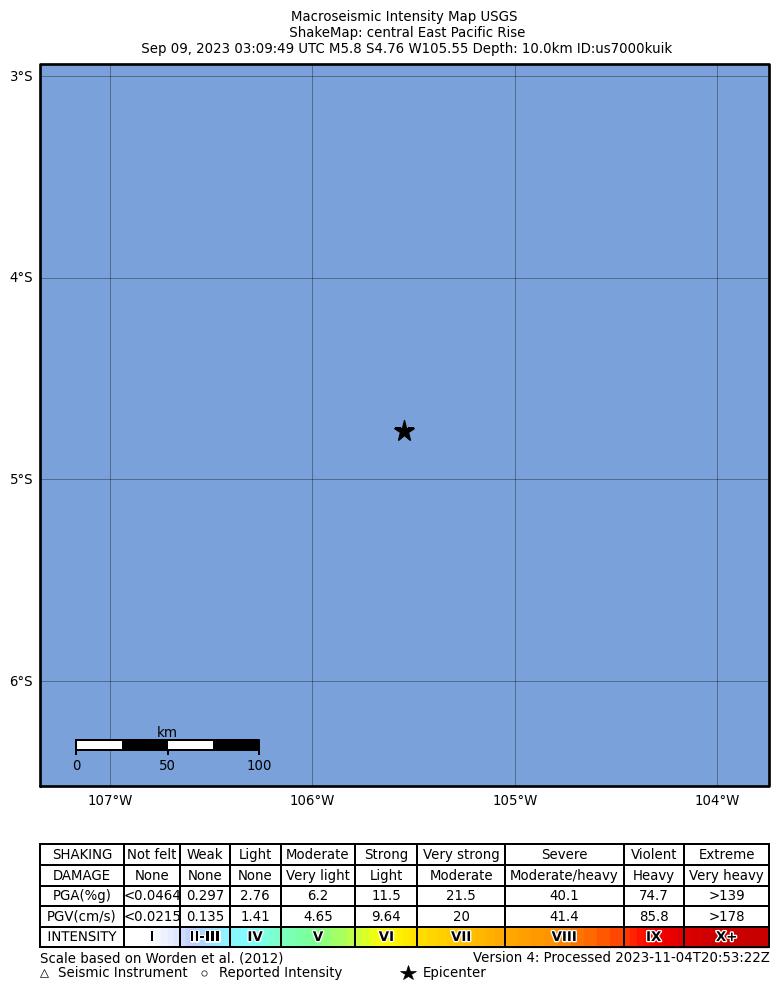 Macroseismic Intensity Map USGS
ShakeMap: central East Pacific Rise
Sep 09, 2023 03:09:49 UTC M5.8 S4.76 W105.55 Depth: 10.0km ID:us7000kuik

3°S
4°S
5°S
6°S

km
0 50 100

107°W 106°W 105°W 104°W

| SHAKING | Not felt | Weak | Light | Moderate | Strong | Very strong | Severe | Violent | Extreme |
|---|---|---|---|---|---|---|---|---|---|
| DAMAGE | None | None | None | Very light | Light | Moderate | Moderate/heavy | Heavy | Very heavy |
| PGA(%g) | <0.0464 | 0.297 | 2.76 | 6.2 | 11.5 | 21.5 | 40.1 | 74.7 | >139 |
| PGV(cm/s) | <0.0215 | 0.135 | 1.41 | 4.65 | 9.64 | 20 | 41.4 | 85.8 | >178 |
| INTENSITY | I | II-III | IV | V | VI | VII | VIII | IX | X+ |

Scale based on Worden et al. (2012)
Version 4: Processed 2023-11-04T20:53:22Z
△ Seismic Instrument ○ Reported Intensity ★ Epicenter